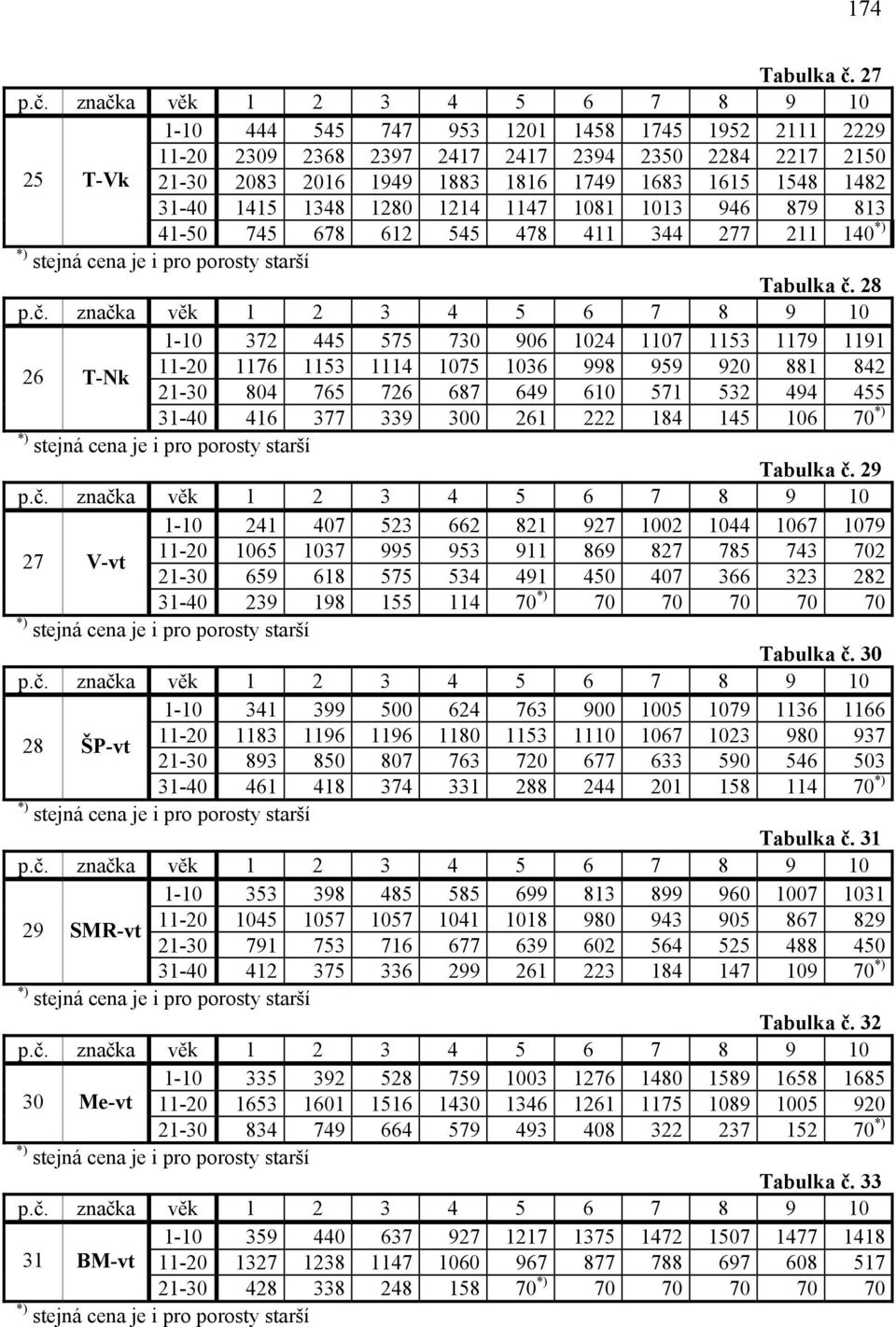 174

Tabulka č. 27

| p.č. | značka | věk | 1 | 2 | 3 | 4 | 5 | 6 | 7 | 8 | 9 | 10 |
|---|---|---|---|---|---|---|---|---|---|---|---|---|
| 25 | T-Vk | 1-10 | 444 | 545 | 747 | 953 | 1201 | 1458 | 1745 | 1952 | 2111 | 2229 |
| | | 11-20 | 2309 | 2368 | 2397 | 2417 | 2417 | 2394 | 2350 | 2284 | 2217 | 2150 |
| | | 21-30 | 2083 | 2016 | 1949 | 1883 | 1816 | 1749 | 1683 | 1615 | 1548 | 1482 |
| | | 31-40 | 1415 | 1348 | 1280 | 1214 | 1147 | 1081 | 1013 | 946 | 879 | 813 |
| | | 41-50 | 745 | 678 | 612 | 545 | 478 | 411 | 344 | 277 | 211 | 140$^{*)}$ |

$^{*)}$ stejná cena je i pro porosty starší

Tabulka č. 28

| p.č. | značka | věk | 1 | 2 | 3 | 4 | 5 | 6 | 7 | 8 | 9 | 10 |
|---|---|---|---|---|---|---|---|---|---|---|---|---|
| 26 | T-Nk | 1-10 | 372 | 445 | 575 | 730 | 906 | 1024 | 1107 | 1153 | 1179 | 1191 |
| | | 11-20 | 1176 | 1153 | 1114 | 1075 | 1036 | 998 | 959 | 920 | 881 | 842 |
| | | 21-30 | 804 | 765 | 726 | 687 | 649 | 610 | 571 | 532 | 494 | 455 |
| | | 31-40 | 416 | 377 | 339 | 300 | 261 | 222 | 184 | 145 | 106 | 70$^{*)}$ |

$^{*)}$ stejná cena je i pro porosty starší

Tabulka č. 29

| p.č. | značka | věk | 1 | 2 | 3 | 4 | 5 | 6 | 7 | 8 | 9 | 10 |
|---|---|---|---|---|---|---|---|---|---|---|---|---|
| 27 | V-vt | 1-10 | 241 | 407 | 523 | 662 | 821 | 927 | 1002 | 1044 | 1067 | 1079 |
| | | 11-20 | 1065 | 1037 | 995 | 953 | 911 | 869 | 827 | 785 | 743 | 702 |
| | | 21-30 | 659 | 618 | 575 | 534 | 491 | 450 | 407 | 366 | 323 | 282 |
| | | 31-40 | 239 | 198 | 155 | 114 | 70$^{*)}$ | 70 | 70 | 70 | 70 | 70 |

$^{*)}$ stejná cena je i pro porosty starší

Tabulka č. 30

| p.č. | značka | věk | 1 | 2 | 3 | 4 | 5 | 6 | 7 | 8 | 9 | 10 |
|---|---|---|---|---|---|---|---|---|---|---|---|---|
| 28 | ŠP-vt | 1-10 | 341 | 399 | 500 | 624 | 763 | 900 | 1005 | 1079 | 1136 | 1166 |
| | | 11-20 | 1183 | 1196 | 1196 | 1180 | 1153 | 1110 | 1067 | 1023 | 980 | 937 |
| | | 21-30 | 893 | 850 | 807 | 763 | 720 | 677 | 633 | 590 | 546 | 503 |
| | | 31-40 | 461 | 418 | 374 | 331 | 288 | 244 | 201 | 158 | 114 | 70$^{*)}$ |

$^{*)}$ stejná cena je i pro porosty starší

Tabulka č. 31

| p.č. | značka | věk | 1 | 2 | 3 | 4 | 5 | 6 | 7 | 8 | 9 | 10 |
|---|---|---|---|---|---|---|---|---|---|---|---|---|
| 29 | SMR-vt | 1-10 | 353 | 398 | 485 | 585 | 699 | 813 | 899 | 960 | 1007 | 1031 |
| | | 11-20 | 1045 | 1057 | 1057 | 1041 | 1018 | 980 | 943 | 905 | 867 | 829 |
| | | 21-30 | 791 | 753 | 716 | 677 | 639 | 602 | 564 | 525 | 488 | 450 |
| | | 31-40 | 412 | 375 | 336 | 299 | 261 | 223 | 184 | 147 | 109 | 70$^{*)}$ |

$^{*)}$ stejná cena je i pro porosty starší

Tabulka č. 32

| p.č. | značka | věk | 1 | 2 | 3 | 4 | 5 | 6 | 7 | 8 | 9 | 10 |
|---|---|---|---|---|---|---|---|---|---|---|---|---|
| 30 | Me-vt | 1-10 | 335 | 392 | 528 | 759 | 1003 | 1276 | 1480 | 1589 | 1658 | 1685 |
| | | 11-20 | 1653 | 1601 | 1516 | 1430 | 1346 | 1261 | 1175 | 1089 | 1005 | 920 |
| | | 21-30 | 834 | 749 | 664 | 579 | 493 | 408 | 322 | 237 | 152 | 70$^{*)}$ |

$^{*)}$ stejná cena je i pro porosty starší

Tabulka č. 33

| p.č. | značka | věk | 1 | 2 | 3 | 4 | 5 | 6 | 7 | 8 | 9 | 10 |
|---|---|---|---|---|---|---|---|---|---|---|---|---|
| 31 | BM-vt | 1-10 | 359 | 440 | 637 | 927 | 1217 | 1375 | 1472 | 1507 | 1477 | 1418 |
| | | 11-20 | 1327 | 1238 | 1147 | 1060 | 967 | 877 | 788 | 697 | 608 | 517 |
| | | 21-30 | 428 | 338 | 248 | 158 | 70$^{*)}$ | 70 | 70 | 70 | 70 | 70 |

$^{*)}$ stejná cena je i pro porosty starší